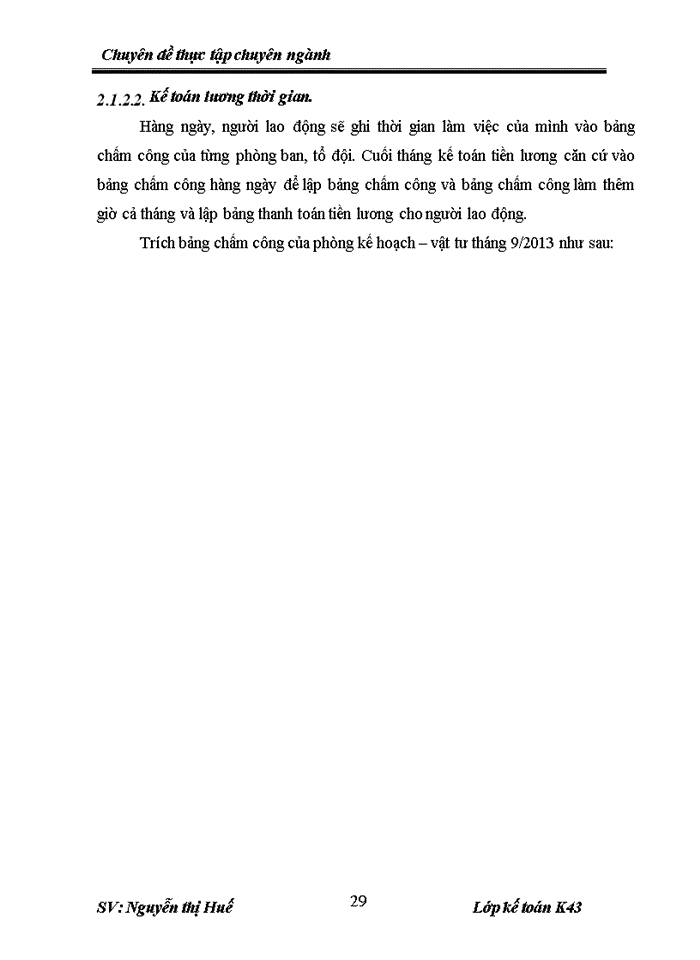 Chuyên đề thực tập chuyên ngành

2.1.2.2. Kế toán lương thời gian.

Hàng ngày, người lao động sẽ ghi thời gian làm việc của mình vào bảng chấm công của từng phòng ban, tổ đội. Cuối tháng kế toán tiền lương căn cứ vào bảng chấm công hàng ngày để lập bảng chấm công và bảng chấm công làm thêm giờ cả tháng và lập bảng thanh toán tiền lương cho người lao động.

Trích bảng chấm công của phòng kế hoạch – vật tư tháng 9/2013 như sau:

SV: Nguyễn thị Huế

29

Lớp kế toán K43